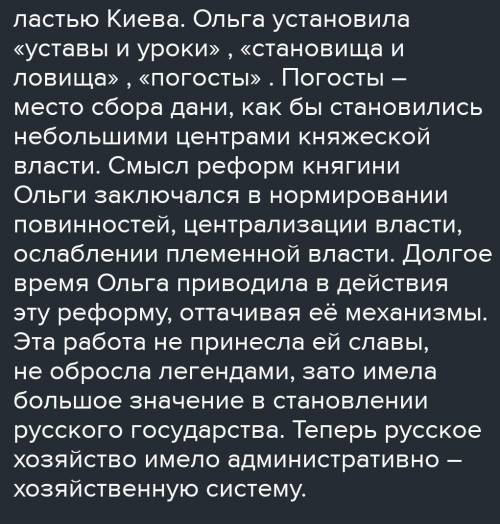 ластью Киева. Ольга установила «уставы и уроки» , «становища и ловища» , «погосты» . Погосты – место сбора дани, как бы становились небольшими центрами княжеской власти. Смысл реформ княгини Ольги заключался в нормировании повинностей, централизации власти, ослаблении племенной власти. Долгое время Ольга приводила в действия эту реформу, оттачивая её механизмы. Эта работа не принесла ей славы, не обросла легендами, зато имела большое значение в становлении русского государства. Теперь русское хозяйство имело административно – хозяйственную систему.